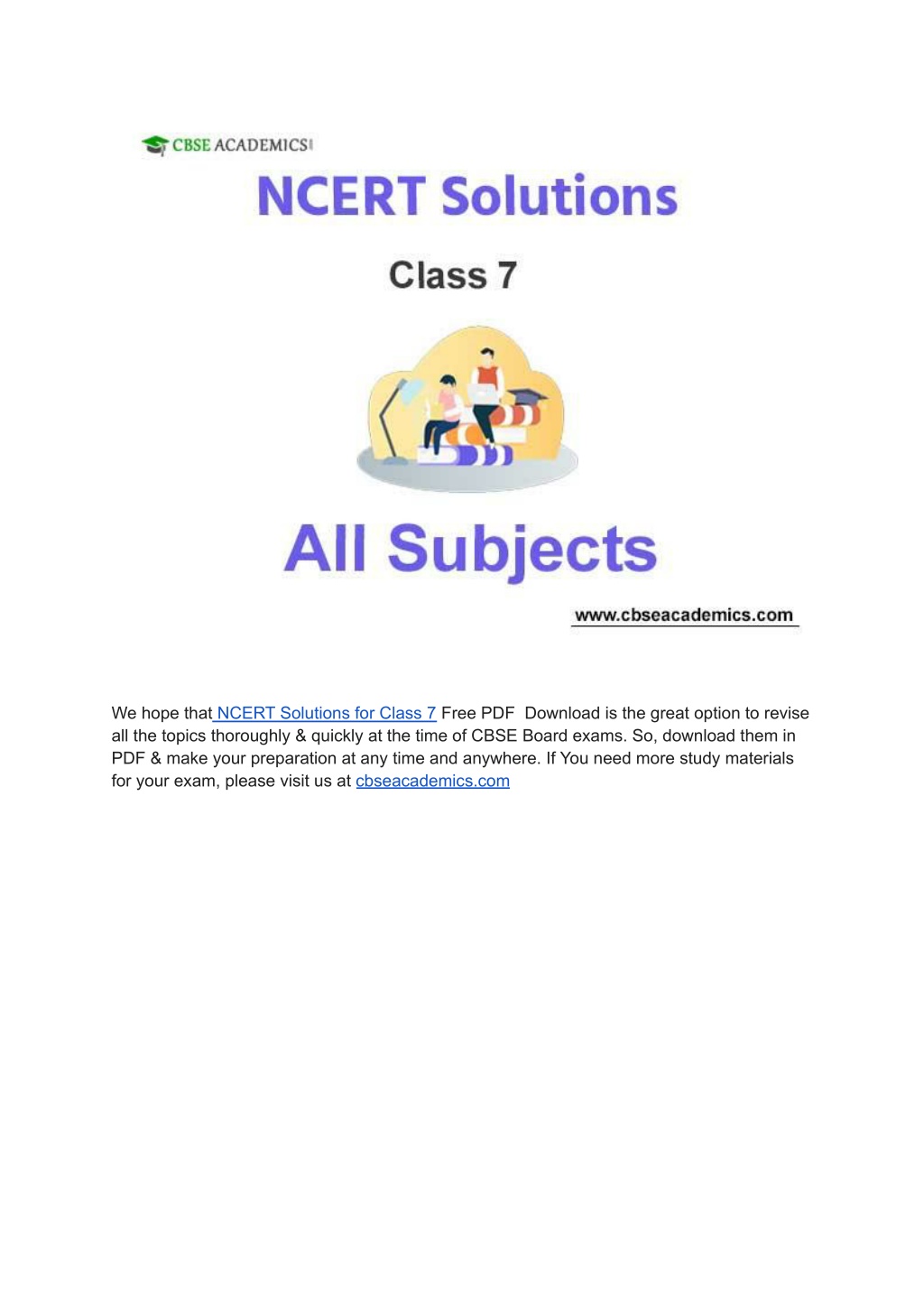 CBSE ACADEMICS

NCERT Solutions

Class 7

All Subjects

www.cbseacademics.com

We hope that NCERT Solutions for Class 7 Free PDF Download is the great option to revise all the topics thoroughly & quickly at the time of CBSE Board exams. So, download them in PDF & make your preparation at any time and anywhere. If You need more study materials for your exam, please visit us at cbseacademics.com